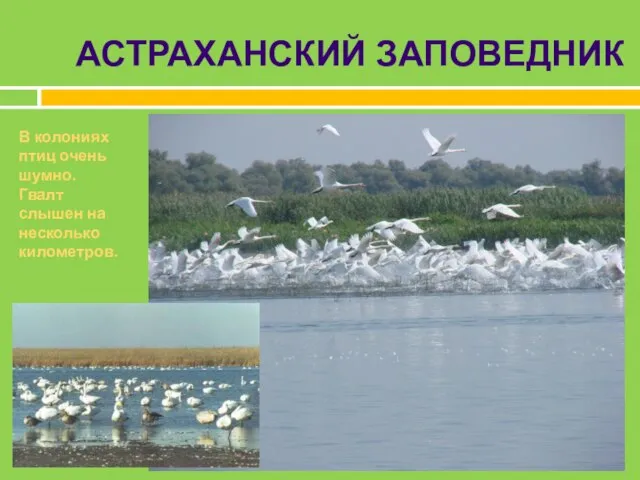 АСТРАХАНСКИЙ ЗАПОВЕДНИК

В колониях птиц очень шумно. Гвалт слышен на несколько километров.